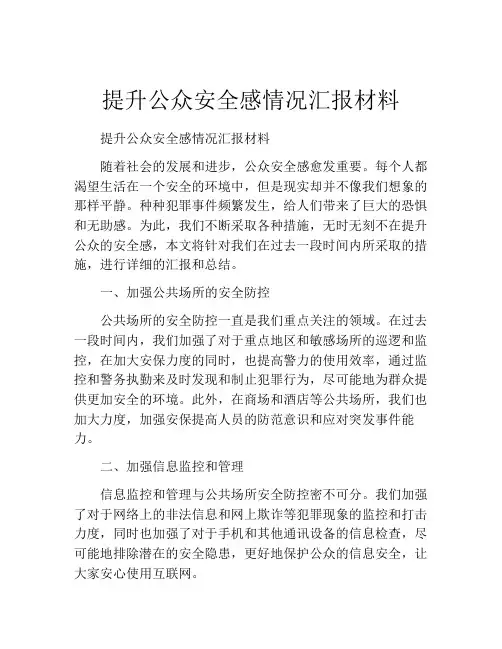 提升公众安全感情况汇报材料

提升公众安全感情况汇报材料

随着社会的发展和进步，公众安全感愈发重要。每个人都渴望生活在一个安全的环境中，但是现实却并不像我们想象的那样平静。种种犯罪事件频繁发生，给人们带来了巨大的恐惧和无助感。为此，我们不断采取各种措施，无时无刻不在提升公众的安全感，本文将针对我们在过去一段时间内所采取的措施，进行详细的汇报和总结。

一、加强公共场所的安全防控

公共场所的安全防控一直是我们重点关注的领域。在过去一段时间内，我们加强了对于重点地区和敏感场所的巡逻和监控，在加大安保力度的同时，也提高警力的使用效率，通过监控和警务执勤来及时发现和制止犯罪行为，尽可能地为群众提供更加安全的环境。此外，在商场和酒店等公共场所，我们也加大力度，加强安保提高人员的防范意识和应对突发事件能力。

二、加强信息监控和管理

信息监控和管理与公共场所安全防控密不可分。我们加强了对于网络上的非法信息和网上欺诈等犯罪现象的监控和打击力度，同时也加强了对于手机和其他通讯设备的信息检查，尽可能地排除潜在的安全隐患，更好地保护公众的信息安全，让大家安心使用互联网。